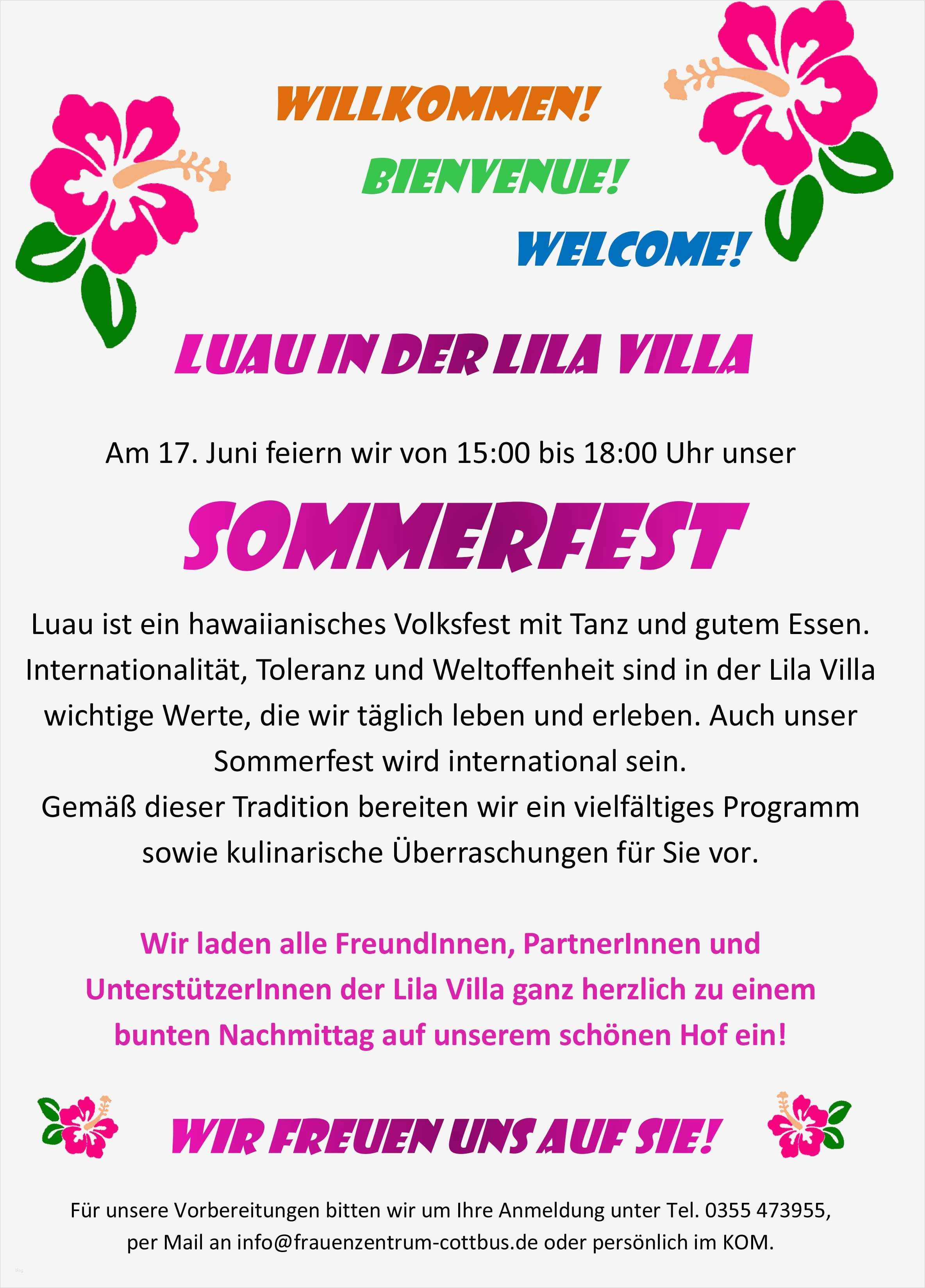 WILLKOMMEN!

BIENVENUE!

WELCOME!

LUAU IN DER LILA VILLA

Am 17. Juni feiern wir von 15:00 bis 18:00 Uhr unser

SOMMERFEST

Luau ist ein hawaiianisches Volksfest mit Tanz und gutem Essen. Internationalität, Toleranz und Weltoffenheit sind in der Lila Villa wichtige Werte, die wir täglich leben und erleben. Auch unser Sommerfest wird international sein.
Gemäß dieser Tradition bereiten wir ein vielfältiges Programm sowie kulinarische Überraschungen für Sie vor.

Wir laden alle FreundInnen, PartnerInnen und UnterstützerInnen der Lila Villa ganz herzlich zu einem bunten Nachmittag auf unserem schönen Hof ein!

WIR FREUEN UNS AUF SIE!

Für unsere Vorbereitungen bitten wir um Ihre Anmeldung unter Tel. 0355 473955, per Mail an info@frauenzentrum-cottbus.de oder persönlich im KOM.